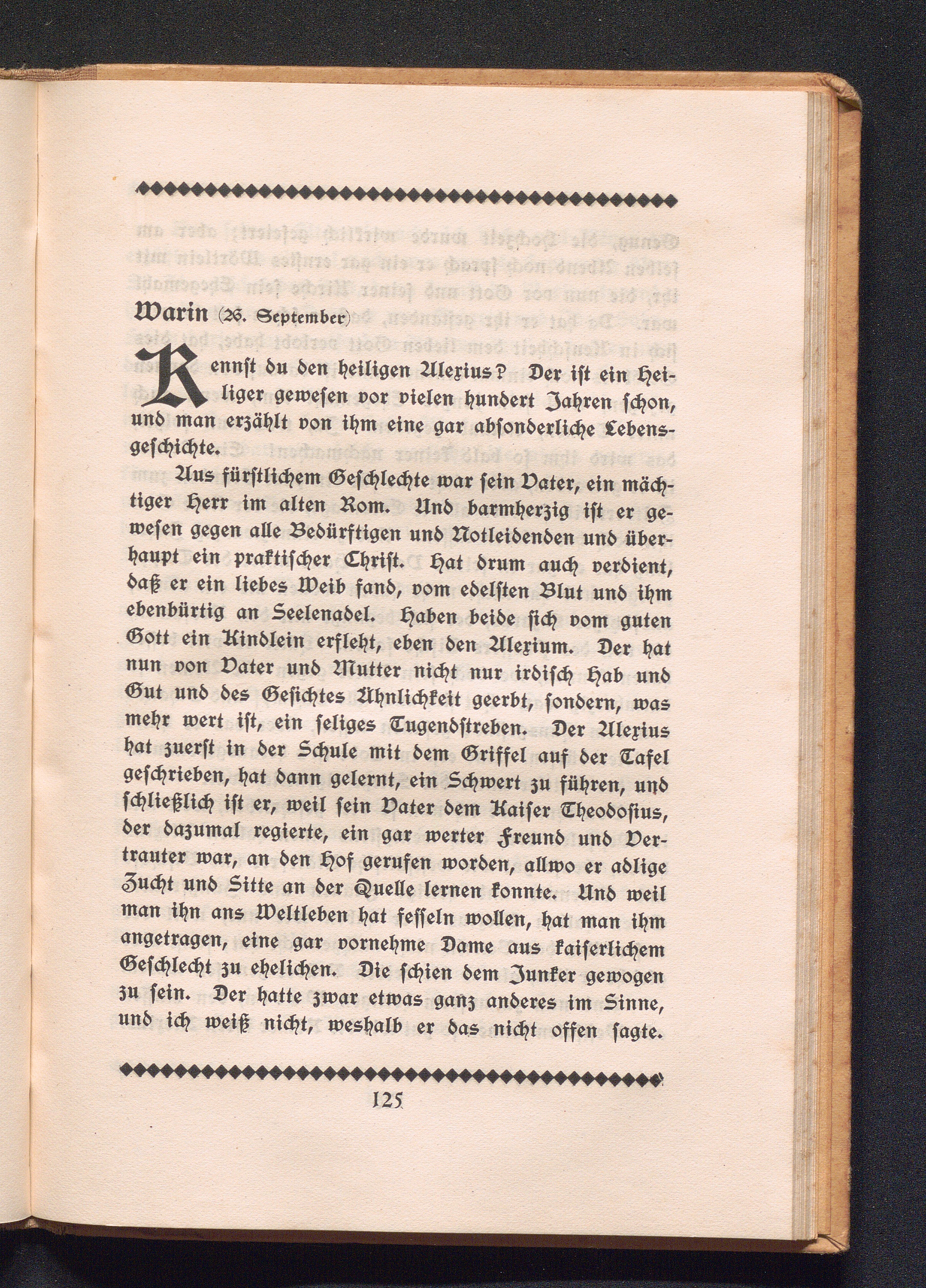 Warin (26. September)

Kennst du den heiligen Alexius? Der ist ein Heiliger gewesen vor vielen hundert Jahren schon, und man erzählt von ihm eine gar absonderliche Lebensgeschichte.

Aus fürstlichem Geschlechte war sein Vater, ein mächtiger Herr im alten Rom. Und barmherzig ist er gewesen gegen alle Bedürftigen und Notleidenden und überhaupt ein praktischer Christ. Hat drum auch verdient, daß er ein liebes Weib fand, vom edelsten Blut und ihm ebenbürtig an Seelenadel. Haben beide sich vom guten Gott ein Kindlein erfleht, eben den Alexium. Der hat nun von Vater und Mutter nicht nur irdisch Hab und Gut und des Gesichtes Ähnlichkeit geerbt, sondern, was mehr wert ist, ein seliges Tugendstreben. Der Alexius hat zuerst in der Schule mit dem Griffel auf der Tafel geschrieben, hat dann gelernt, ein Schwert zu führen, und schließlich ist er, weil sein Vater dem Kaiser Theodosius, der dazumal regierte, ein gar werter Freund und Vertrauter war, an den Hof gerufen worden, allwo er adlige Zucht und Sitte an der Quelle lernen konnte. Und weil man ihn ans Weltleben hat fesseln wollen, hat man ihm angetragen, eine gar vornehme Dame aus kaiserlichem Geschlecht zu ehelichen. Die schien dem Junker gewogen zu sein. Der hatte zwar etwas ganz anderes im Sinne, und ich weiß nicht, weshalb er das nicht offen sagte.

125